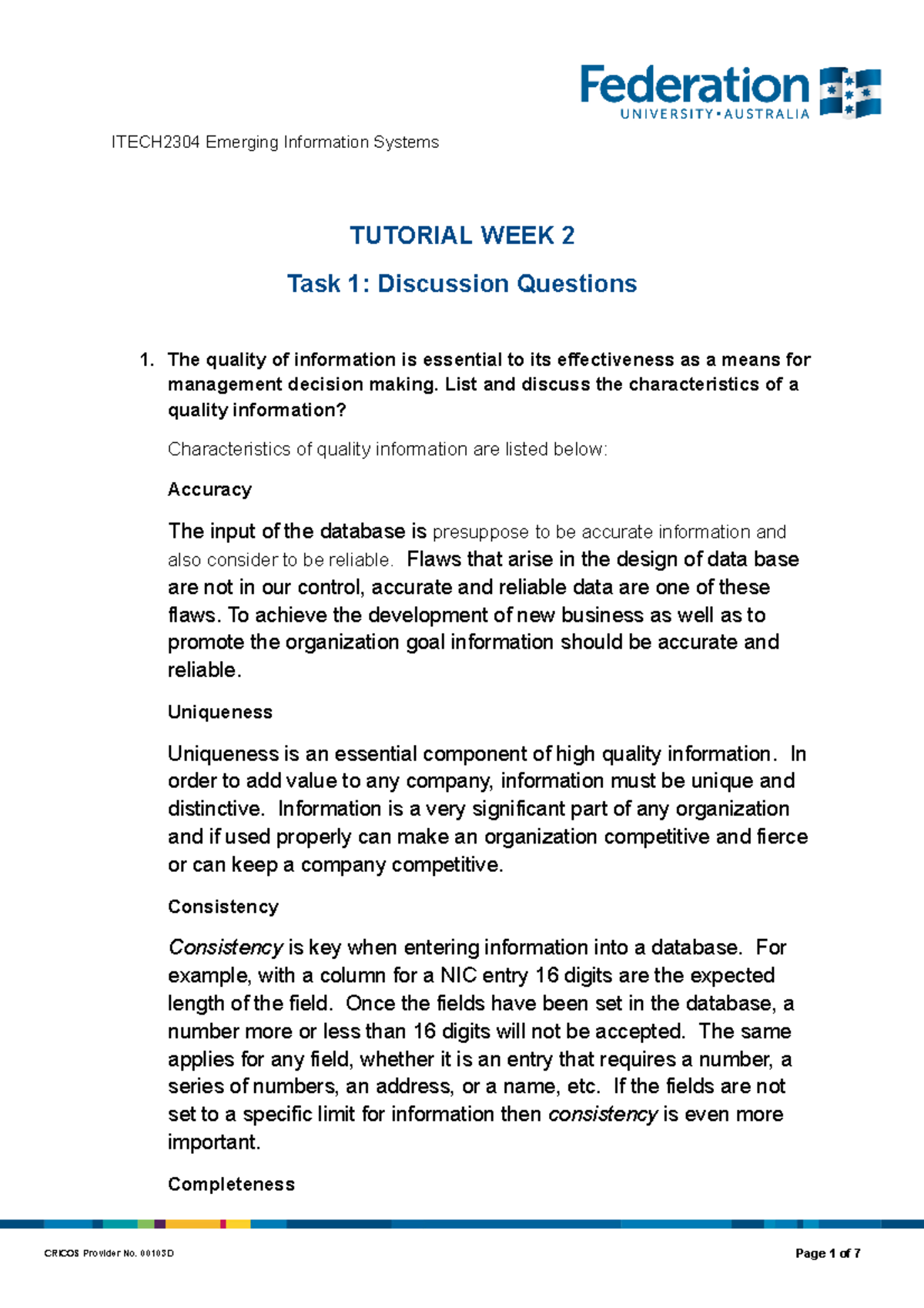 Federation
UNIVERSITY • AUSTRALIA

ITECH2304 Emerging Information Systems

TUTORIAL WEEK 2

Task 1: Discussion Questions

1. The quality of information is essential to its effectiveness as a means for management decision making. List and discuss the characteristics of a quality information?

Characteristics of quality information are listed below:

Accuracy

The input of the database is presuppose to be accurate information and also consider to be reliable. Flaws that arise in the design of data base are not in our control, accurate and reliable data are one of these flaws. To achieve the development of new business as well as to promote the organization goal information should be accurate and reliable.

Uniqueness

Uniqueness is an essential component of high quality information. In order to add value to any company, information must be unique and distinctive. Information is a very significant part of any organization and if used properly can make an organization competitive and fierce or can keep a company competitive.

Consistency

Consistency is key when entering information into a database. For example, with a column for a NIC entry 16 digits are the expected length of the field. Once the fields have been set in the database, a number more or less than 16 digits will not be accepted. The same applies for any field, whether it is an entry that requires a number, a series of numbers, an address, or a name, etc. If the fields are not set to a specific limit for information then consistency is even more important.

Completeness

CRICOS Provider No. 00103D

Page 1 of 7